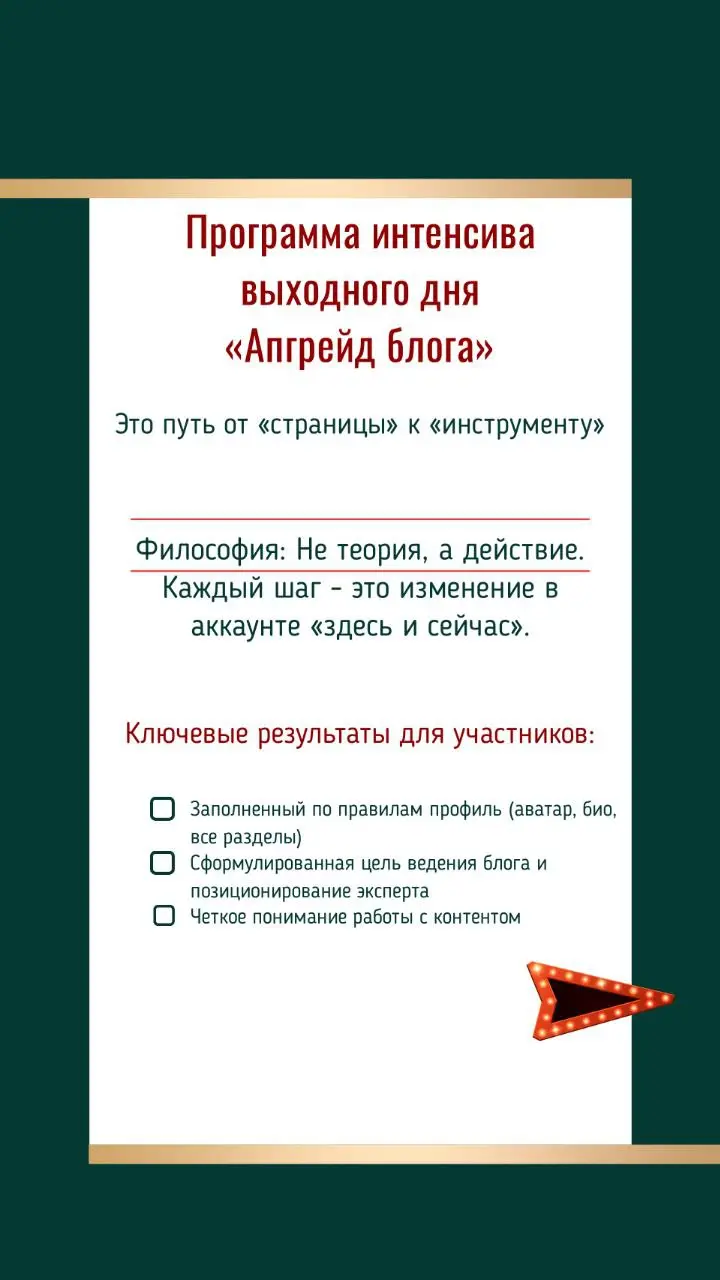 Программа интенсива выходного дня «Апгрейд блога»

Это путь от «страницы» к «инструменту»

Философия: Не теория, а действие. Каждый шаг - это изменение в аккаунте «здесь и сейчас».

Ключевые результаты для участников:

Заполненный по правилам профиль (аватар, био, все разделы)
Сформулированная цель ведения блога и позиционирование эксперта
Четкое понимание работы с контентом